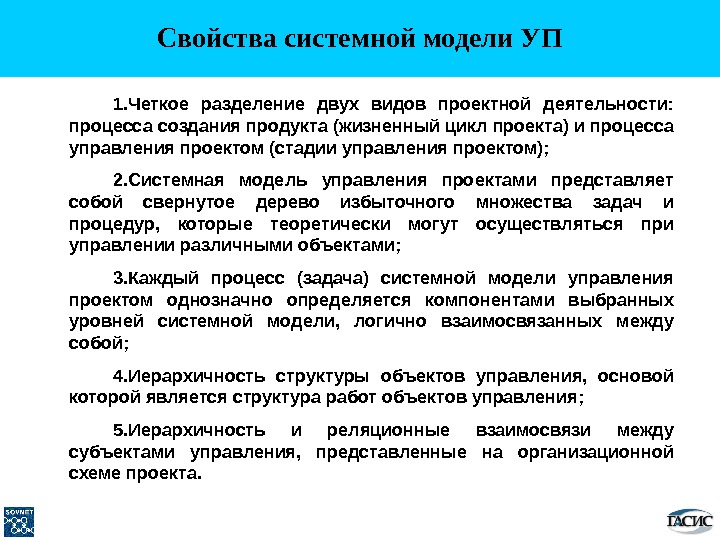 Свойства системной модели УП

1.Четкое разделение двух видов проектной деятельности: процесса создания продукта (жизненный цикл проекта) и процесса управления проектом (стадии управления проектом);

2.Системная модель управления проектами представляет собой свернутое дерево избыточного множества задач и процедур, которые теоретически могут осуществляться при управлении различными объектами;

3.Каждый процесс (задача) системной модели управления проектом однозначно определяется компонентами выбранных уровней системной модели, логично взаимосвязанных между собой;

4.Иерархичность структуры объектов управления, основой которой является структура работ объектов управления;

5.Иерархичность и реляционные взаимосвязи между субъектами управления, представленные на организационной схеме проекта.

SOVNET

ГАСИС